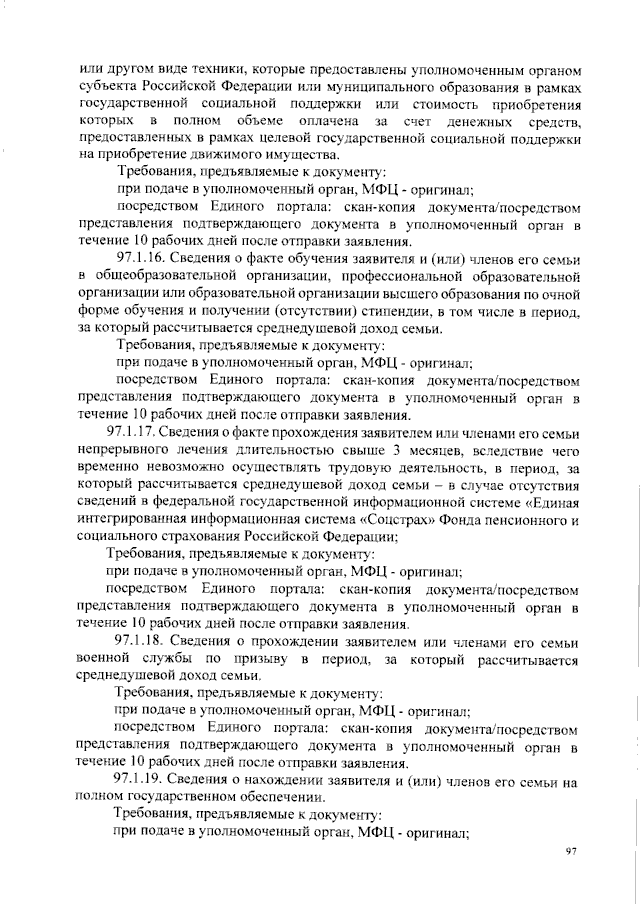 или другом виде техники, которые предоставлены уполномоченным органом субъекта Российской Федерации или муниципального образования в рамках государственной социальной поддержки или стоимость приобретения которых в полном объеме оплачена за счет денежных средств, предоставленных в рамках целевой государственной социальной поддержки на приобретение движимого имущества.

Требования, предъявляемые к документу:

при подаче в уполномоченный орган, МФЦ - оригинал;

посредством Единого портала: скан-копия документа/посредством представления подтверждающего документа в уполномоченный орган в течение 10 рабочих дней после отправки заявления.

97.1.16. Сведения о факте обучения заявителя и (или) членов его семьи в общеобразовательной организации, профессиональной образовательной организации или образовательной организации высшего образования по очной форме обучения и получении (отсутствии) стипендии, в том числе в период, за который рассчитывается среднедушевой доход семьи.

Требования, предъявляемые к документу:

при подаче в уполномоченный орган, МФЦ - оригинал;

посредством Единого портала: скан-копия документа/посредством представления подтверждающего документа в уполномоченный орган в течение 10 рабочих дней после отправки заявления.

97.1.17. Сведения о факте прохождения заявителем или членами его семьи непрерывного лечения длительностью свыше 3 месяцев, вследствие чего временно невозможно осуществлять трудовую деятельность, в период, за который рассчитывается среднедушевой доход семьи – в случае отсутствия сведений в федеральной государственной информационной системе «Единая интегрированная информационная система «Соцстрах» Фонда пенсионного и социального страхования Российской Федерации;

Требования, предъявляемые к документу:

при подаче в уполномоченный орган, МФЦ - оригинал;

посредством Единого портала: скан-копия документа/посредством представления подтверждающего документа в уполномоченный орган в течение 10 рабочих дней после отправки заявления.

97.1.18. Сведения о прохождении заявителем или членами его семьи военной службы по призыву в период, за который рассчитывается среднедушевой доход семьи.

Требования, предъявляемые к документу:

при подаче в уполномоченный орган, МФЦ - оригинал;

посредством Единого портала: скан-копия документа/посредством представления подтверждающего документа в уполномоченный орган в течение 10 рабочих дней после отправки заявления.

97.1.19. Сведения о нахождении заявителя и (или) членов его семьи на полном государственном обеспечении.

Требования, предъявляемые к документу:

при подаче в уполномоченный орган, МФЦ - оригинал;

97